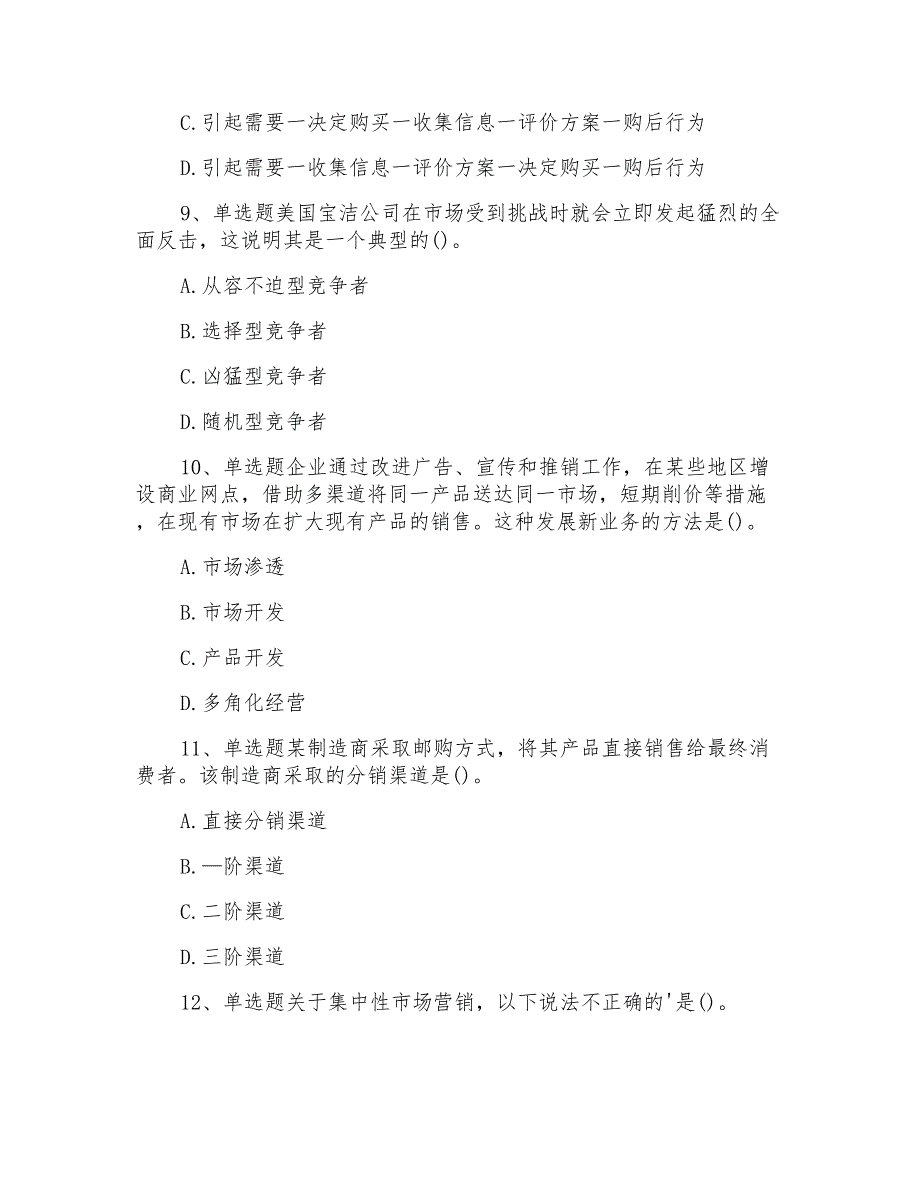 C.引起需要一决定购买一收集信息一评价方案一购后行为

D.引起需要一收集信息一评价方案一决定购买一购后行为

9、单选题美国宝洁公司在市场受到挑战时就会立即发起猛烈的全面反击，这说明其是一个典型的()。

A.从容不迫型竞争者

B.选择型竞争者

C.凶猛型竞争者

D.随机型竞争者

10、单选题企业通过改进广告、宣传和推销工作，在某些地区增设商业网点，借助多渠道将同一产品送达同一市场，短期削价等措施，在现有市场在扩大现有产品的销售。这种发展新业务的方法是()。

A.市场渗透

B.市场开发

C.产品开发

D.多角化经营

11、单选题某制造商采取邮购方式，将其产品直接销售给最终消费者。该制造商采取的分销渠道是()。

A.直接分销渠道

B.—阶渠道

C.二阶渠道

D.三阶渠道

12、单选题关于集中性市场营销，以下说法不正确的'是()。